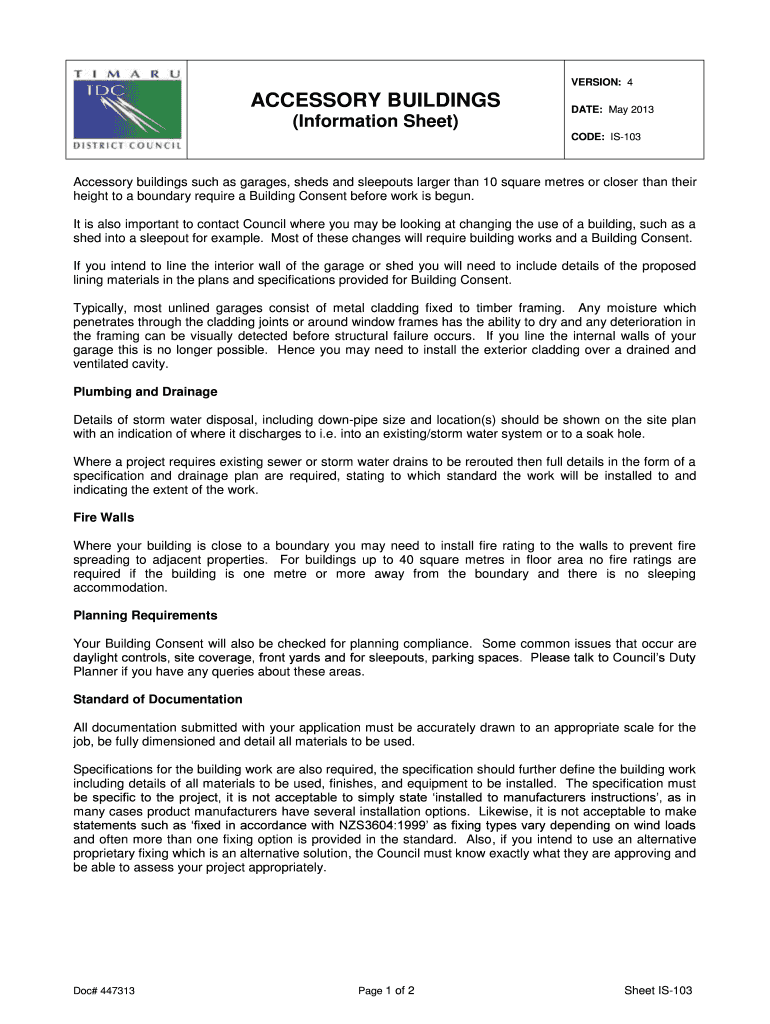 TIMARU
TDC
DISTRICT COUNCIL

ACCESSORY BUILDINGS
(Information Sheet)

VERSION: 4

DATE: May 2013

CODE: IS-103

Accessory buildings such as garages, sheds and sleepouts larger than 10 square metres or closer than their height to a boundary require a Building Consent before work is begun.

It is also important to contact Council where you may be looking at changing the use of a building, such as a shed into a sleepout for example. Most of these changes will require building works and a Building Consent.

If you intend to line the interior wall of the garage or shed you will need to include details of the proposed lining materials in the plans and specifications provided for Building Consent.

Typically, most unlined garages consist of metal cladding fixed to timber framing. Any moisture which penetrates through the cladding joints or around window frames has the ability to dry and any deterioration in the framing can be visually detected before structural failure occurs. If you line the internal walls of your garage this is no longer possible. Hence you may need to install the exterior cladding over a drained and ventilated cavity.

Plumbing and Drainage

Details of storm water disposal, including down-pipe size and location(s) should be shown on the site plan with an indication of where it discharges to i.e. into an existing/storm water system or to a soak hole.

Where a project requires existing sewer or storm water drains to be rerouted then full details in the form of a specification and drainage plan are required, stating to which standard the work will be installed to and indicating the extent of the work.

Fire Walls

Where your building is close to a boundary you may need to install fire rating to the walls to prevent fire spreading to adjacent properties. For buildings up to 40 square metres in floor area no fire ratings are required if the building is one metre or more away from the boundary and there is no sleeping accommodation.

Planning Requirements

Your Building Consent will also be checked for planning compliance. Some common issues that occur are daylight controls, site coverage, front yards and for sleepouts, parking spaces. Please talk to Council's Duty Planner if you have any queries about these areas.

Standard of Documentation

All documentation submitted with your application must be accurately drawn to an appropriate scale for the job, be fully dimensioned and detail all materials to be used.

Specifications for the building work are also required, the specification should further define the building work including details of all materials to be used, finishes, and equipment to be installed. The specification must be specific to the project, it is not acceptable to simply state 'installed to manufacturers instructions', as in many cases product manufacturers have several installation options. Likewise, it is not acceptable to make statements such as 'fixed in accordance with NZS3604:1999' as fixing types vary depending on wind loads and often more than one fixing option is provided in the standard. Also, if you intend to use an alternative proprietary fixing which is an alternative solution, the Council must know exactly what they are approving and be able to assess your project appropriately.

Doc# 447313

Page 1 of 2

Sheet IS-103